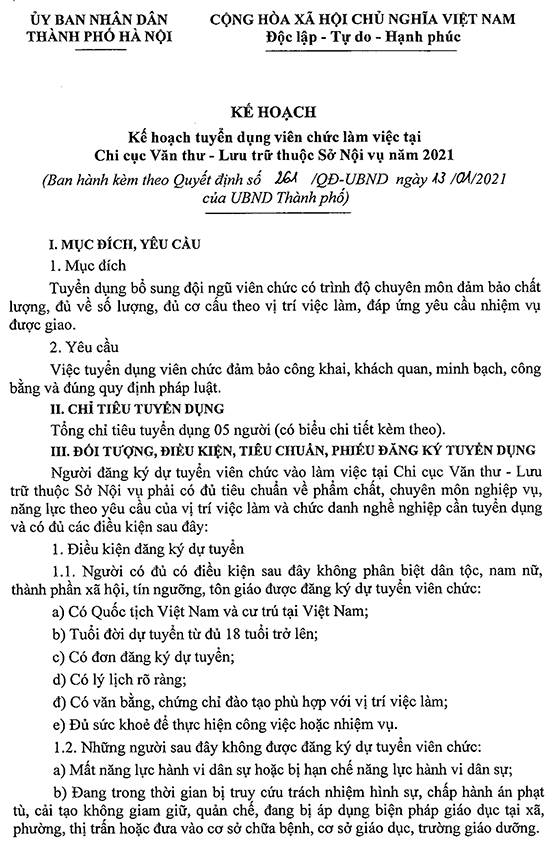 ỦY BAN NHÂN DÂN
THÀNH PHỐ HÀ NỘI

CỘNG HÒA XÃ HỘI CHỦ NGHĨA VIỆT NAM
Độc lập - Tự do - Hạnh phúc

KẾ HOẠCH
Kế hoạch tuyển dụng viên chức làm việc tại Chi cục Văn thư - Lưu trữ thuộc Sở Nội vụ năm 2021
(Ban hành kèm theo Quyết định số 261 /QĐ-UBND ngày 13 /01/2021 của UBND Thành phố)

I. MỤC ĐÍCH, YÊU CẦU

1. Mục đích

Tuyển dụng bổ sung đội ngũ viên chức có trình độ chuyên môn đảm bảo chất lượng, đủ về số lượng, đủ cơ cấu theo vị trí việc làm, đáp ứng yêu cầu nhiệm vụ được giao.

2. Yêu cầu

Việc tuyển dụng viên chức đảm bảo công khai, khách quan, minh bạch, công bằng và đúng quy định pháp luật.

II. CHỈ TIÊU TUYỂN DỤNG

Tổng chỉ tiêu tuyển dụng 05 người (có biểu chi tiết kèm theo).

III. ĐỐI TƯỢNG, ĐIỀU KIỆN, TIÊU CHUẨN, PHIẾU ĐĂNG KÝ TUYỂN DỤNG

Người đăng ký dự tuyển viên chức vào làm việc tại Chi cục Văn thư - Lưu trữ thuộc Sở Nội vụ phải có đủ tiêu chuẩn về phẩm chất, chuyên môn nghiệp vụ, năng lực theo yêu cầu của vị trí việc làm và chức danh nghề nghiệp cần tuyển dụng và có đủ các điều kiện sau đây:

1. Điều kiện đăng ký dự tuyển

1.1. Người có đủ có điều kiện sau đây không phân biệt dân tộc, nam nữ, thành phần xã hội, tín ngưỡng, tôn giáo được đăng ký dự tuyển viên chức:

a) Có Quốc tịch Việt Nam và cư trú tại Việt Nam;

b) Tuổi đời dự tuyển từ đủ 18 tuổi trở lên;

c) Có đơn đăng ký dự tuyển;

d) Có lý lịch rõ ràng;

đ) Có văn bằng, chứng chỉ đào tạo phù hợp với vị trí việc làm;

e) Đủ sức khoẻ để thực hiện công việc hoặc nhiệm vụ.

1.2. Những người sau đây không được đăng ký dự tuyển viên chức:

a) Mất năng lực hành vi dân sự hoặc bị hạn chế năng lực hành vi dân sự;

b) Đang trong thời gian bị truy cứu trách nhiệm hình sự, chấp hành án phạt tù, cải tạo không giam giữ, quản chế, đang bị áp dụng biện pháp giáo dục tại xã, phường, thị trấn hoặc đưa vào cơ sở chữa bệnh, cơ sở giáo dục, trường giáo dưỡng.